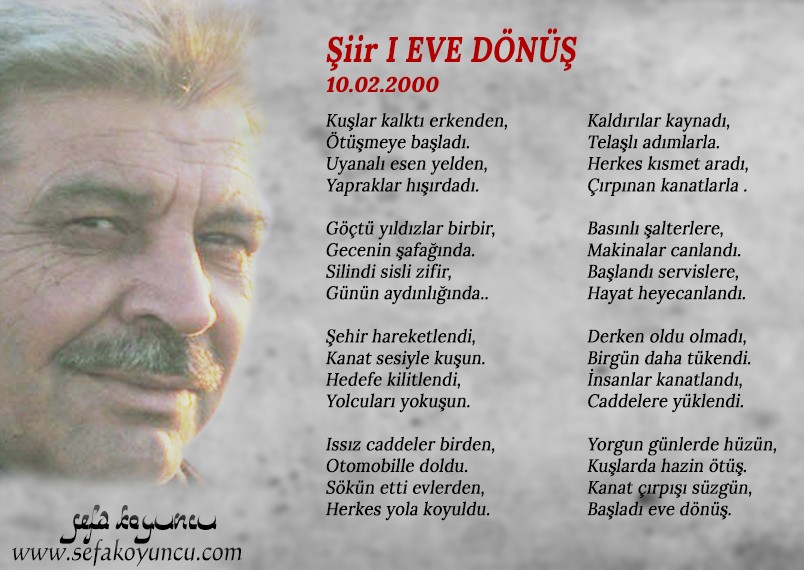 Şiir I EVE DÖNÜŞ
10.02.2000

Kuşlar kalktı erkenden,
Ötüşmeye başladı.
Uyanalı esen yelden,
Yapraklar hışırdadı.

Göçtü yıldızlar birbir,
Gecenin şafağında.
Silindi sisli zifir,
Günün aydınlığında..

Şehir hareketlendi,
Kanat sesiyle kuşun.
Hedefe kilitlendi,
Yolcuları yokuşun.

Issız caddeler birden,
Otomobille doldu.
Sökün etti evlerden,
Herkes yola koyuldu.

Kaldırılar kaynadı,
Telaşlı adımlarla.
Herkes kısmet aradı,
Çırpınan kanatlarla .

Basınlı şalterlere,
Makinalar canlandı.
Başlandı servislere,
Hayat heyecanlandı.

Derken oldu olmadı,
Birgün daha tükendi.
İnsanlar kanatlandı,
Caddelere yüklendi.

Yorgun günlerde hüzün,
Kuşlarda hazin ötüş.
Kanat çırpışı süzgün,
Başladı eve dönüş.

sefa koyuncu
www.sefakoyuncu.com